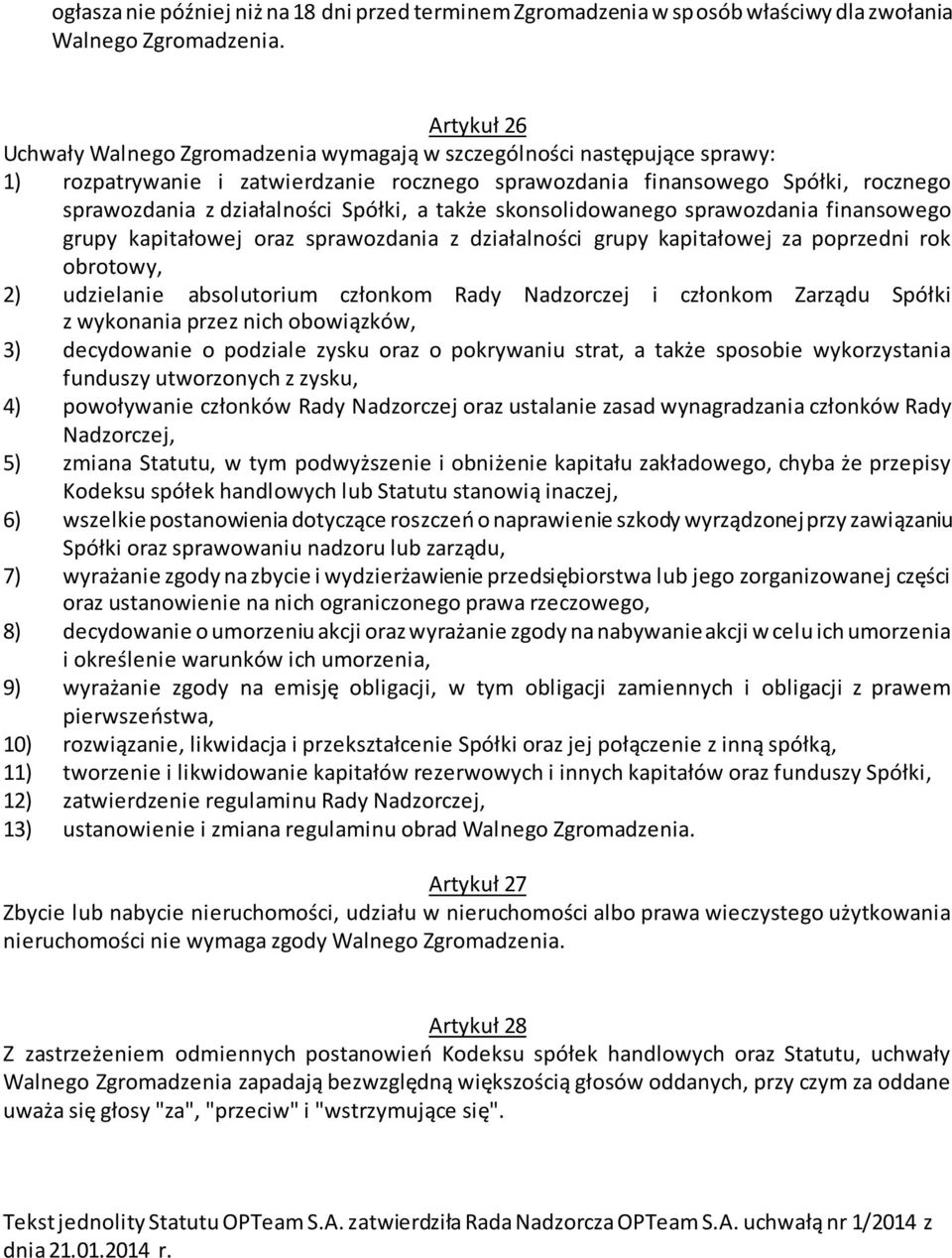 ogłasza nie później niż na 18 dni przed terminem Zgromadzenia w sposób właściwy dla zwołania Walnego Zgromadzenia.

Artykuł 26
Uchwały Walnego Zgromadzenia wymagają w szczególności następujące sprawy:
1) rozpatrywanie i zatwierdzanie rocznego sprawozdania finansowego Spółki, rocznego sprawozdania z działalności Spółki, a także skonsolidowanego sprawozdania finansowego grupy kapitałowej oraz sprawozdania z działalności grupy kapitałowej za poprzedni rok obrotowy,
2) udzielanie absolutorium członkom Rady Nadzorczej i członkom Zarządu Spółki z wykonania przez nich obowiązków,
3) decydowanie o podziale zysku oraz o pokrywaniu strat, a także sposobie wykorzystania funduszy utworzonych z zysku,
4) powoływanie członków Rady Nadzorczej oraz ustalanie zasad wynagradzania członków Rady Nadzorczej,
5) zmiana Statutu, w tym podwyższenie i obniżenie kapitału zakładowego, chyba że przepisy Kodeksu spółek handlowych lub Statutu stanowią inaczej,
6) wszelkie postanowienia dotyczące roszczeń o naprawienie szkody wyrządzonej przy zawiązaniu Spółki oraz sprawowaniu nadzoru lub zarządu,
7) wyrażanie zgody na zbycie i wydzierżawienie przedsiębiorstwa lub jego zorganizowanej części oraz ustanowienie na nich ograniczonego prawa rzeczowego,
8) decydowanie o umorzeniu akcji oraz wyrażanie zgody na nabywanie akcji w celu ich umorzenia i określenie warunków ich umorzenia,
9) wyrażanie zgody na emisję obligacji, w tym obligacji zamiennych i obligacji z prawem pierwszeństwa,
10) rozwiązanie, likwidacja i przekształcenie Spółki oraz jej połączenie z inną spółką,
11) tworzenie i likwidowanie kapitałów rezerwowych i innych kapitałów oraz funduszy Spółki,
12) zatwierdzenie regulaminu Rady Nadzorczej,
13) ustanowienie i zmiana regulaminu obrad Walnego Zgromadzenia.

Artykuł 27
Zbycie lub nabycie nieruchomości, udziału w nieruchomości albo prawa wieczystego użytkowania nieruchomości nie wymaga zgody Walnego Zgromadzenia.

Artykuł 28
Z zastrzeżeniem odmiennych postanowień Kodeksu spółek handlowych oraz Statutu, uchwały Walnego Zgromadzenia zapadają bezwzględną większością głosów oddanych, przy czym za oddane uważa się głosy "za", "przeciw" i "wstrzymujące się".

Tekst jednolity Statutu OPTeam S.A. zatwierdziła Rada Nadzorcza OPTeam S.A. uchwałą nr 1/2014 z dnia 21.01.2014 r.